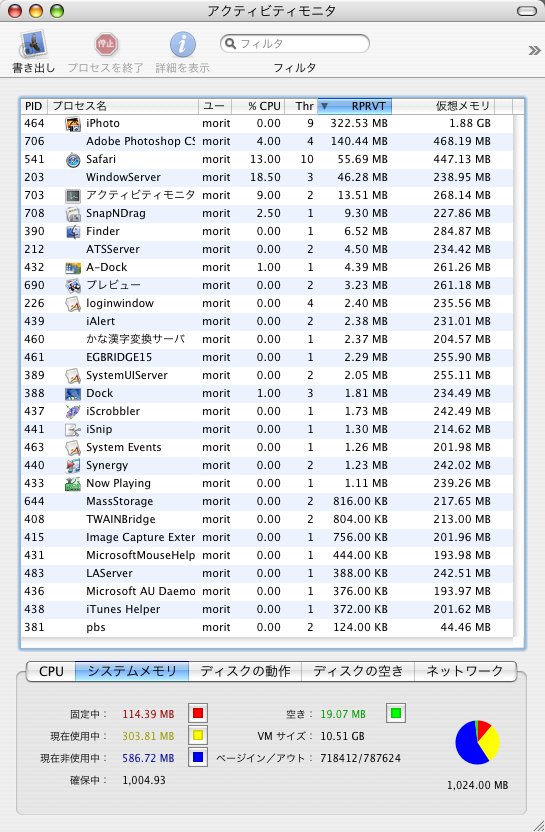 アクティビティモニタ

書き出し　プロセスを終了　詳細を表示　フィルタ　フィルタ

| PID | プロセス名 | ユー | % CPU | Thr | RPRVT | 仮想メモリ |
|---|---|---|---|---|---|---|
| 464 | iPhoto | morit | 0.00 | 9 | 322.53 MB | 1.88 GB |
| 706 | Adobe Photoshop CS | morit | 4.00 | 4 | 140.44 MB | 468.19 MB |
| 541 | Safari | morit | 13.00 | 10 | 55.69 MB | 447.13 MB |
| 203 | WindowServer | morit | 18.50 | 3 | 46.28 MB | 238.95 MB |
| 703 | アクティビティモニタ | morit | 9.00 | 2 | 13.51 MB | 268.14 MB |
| 708 | SnapNDrag | morit | 2.50 | 1 | 9.30 MB | 227.86 MB |
| 390 | Finder | morit | 0.00 | 1 | 6.52 MB | 284.87 MB |
| 212 | ATSServer | morit | 0.00 | 2 | 4.50 MB | 234.42 MB |
| 432 | A-Dock | morit | 1.00 | 1 | 4.39 MB | 261.26 MB |
| 690 | プレビュー | morit | 0.00 | 2 | 3.23 MB | 261.18 MB |
| 226 | loginwindow | morit | 0.00 | 4 | 2.40 MB | 235.56 MB |
| 439 | iAlert | morit | 0.00 | 2 | 2.38 MB | 231.01 MB |
| 460 | かな漢字変換サーバ | morit | 0.00 | 1 | 2.37 MB | 204.57 MB |
| 461 | EGBRIDGE15 | morit | 0.00 | 1 | 2.29 MB | 255.90 MB |
| 389 | SystemUIServer | morit | 0.00 | 2 | 2.05 MB | 255.11 MB |
| 388 | Dock | morit | 1.00 | 3 | 1.81 MB | 234.49 MB |
| 437 | iScrobbler | morit | 0.00 | 1 | 1.73 MB | 242.49 MB |
| 441 | iSnip | morit | 0.00 | 1 | 1.30 MB | 214.62 MB |
| 463 | System Events | morit | 0.00 | 1 | 1.26 MB | 201.98 MB |
| 440 | Synergy | morit | 0.00 | 2 | 1.23 MB | 242.02 MB |
| 433 | Now Playing | morit | 0.00 | 1 | 1.11 MB | 239.26 MB |
| 644 | MassStorage | morit | 0.00 | 2 | 816.00 KB | 217.65 MB |
| 408 | TWAINBridge | morit | 0.00 | 2 | 804.00 KB | 213.00 MB |
| 415 | Image Capture Exter | morit | 0.00 | 1 | 756.00 KB | 201.96 MB |
| 431 | MicrosoftMouseHelp | morit | 0.00 | 1 | 444.00 KB | 193.98 MB |
| 483 | LAServer | morit | 0.00 | 1 | 388.00 KB | 242.51 MB |
| 436 | Microsoft AU Daemo | morit | 0.00 | 1 | 376.00 KB | 193.97 MB |
| 438 | iTunes Helper | morit | 0.00 | 1 | 372.00 KB | 201.62 MB |
| 381 | pbs | morit | 0.00 | 2 | 124.00 KB | 44.46 MB |

CPU　システムメモリ　ディスクの動作　ディスクの空き　ネットワーク

固定中： 114.39 MB
現在使用中： 303.81 MB
現在非使用中： 586.72 MB
確保中： 1,004.93
空き： 19.07 MB
VM サイズ： 10.51 GB
ページイン／アウト： 718412/787624
1,024.00 MB